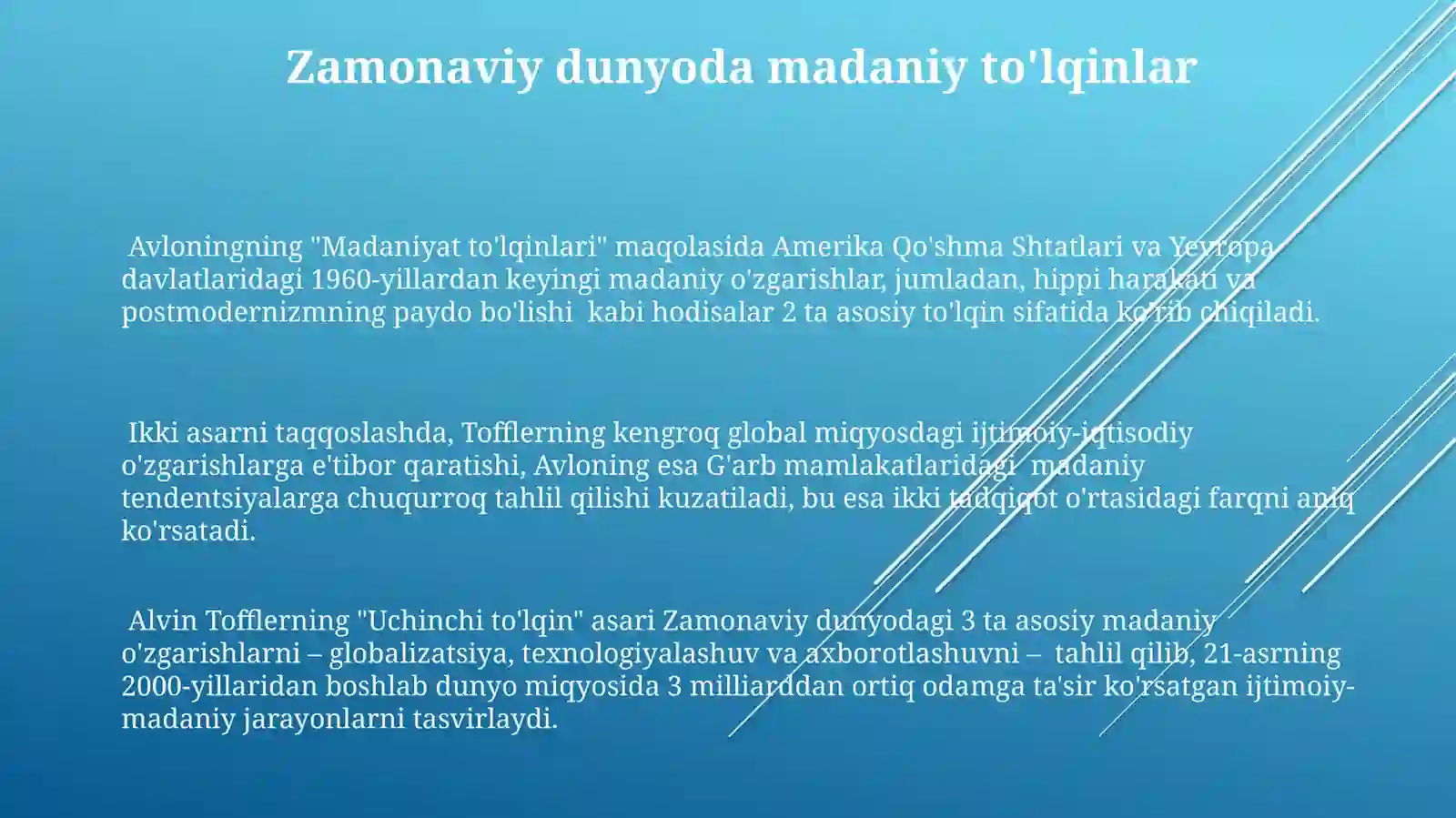 Zamonaviy dunyoda madaniy to'lqinlar

Avloningning "Madaniyat to'lqinlari" maqolasida Amerika Qo'shma Shtatlari va Yevropa davlatlaridagi 1960-yillardan keyingi madaniy o'zgarishlar, jumladan, hippi harakati va postmodernizmning paydo bo'lishi kabi hodisalar 2 ta asosiy to'lqin sifatida ko'rib chiqiladi.

Ikki asarni taqqoslashda, Tofflerning kengroq global miqyosdagi ijtimoiy-iqtisodiy o'zgarishlarga e'tibor qaratishi, Avloning esa G'arb mamlakatlaridagi madaniy tendentsiyalarga chuqurroq tahlil qilishi kuzatiladi, bu esa ikki tadqiqot o'rtasidagi farqni aniq ko'rsatadi.

Alvin Tofflerning "Uchinchi to'lqin" asari Zamonaviy dunyodagi 3 ta asosiy madaniy o'zgarishlarni – globalizatsiya, texnologiyalashuv va axborotlashuvni – tahlil qilib, 21-asrning 2000-yillaridan boshlab dunyo miqyosida 3 milliarddan ortiq odamga ta'sir ko'rsatgan ijtimoiy-madaniy jarayonlarni tasvirlaydi.